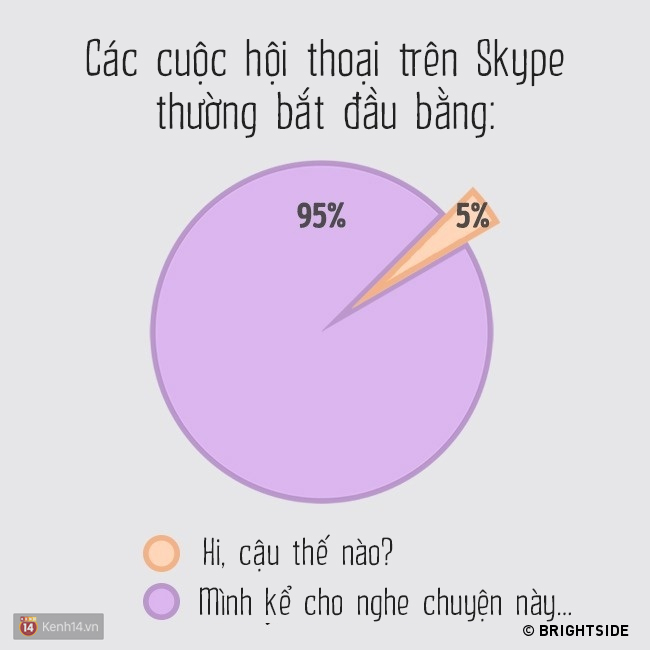 Các cuộc hội thoại trên Skype thường bắt đầu bằng:

95%

5%

Hi, cậu thế nào?

Mình kể cho nghe chuyện này...

14 Kenh14.vn

© BRIGHTSIDE